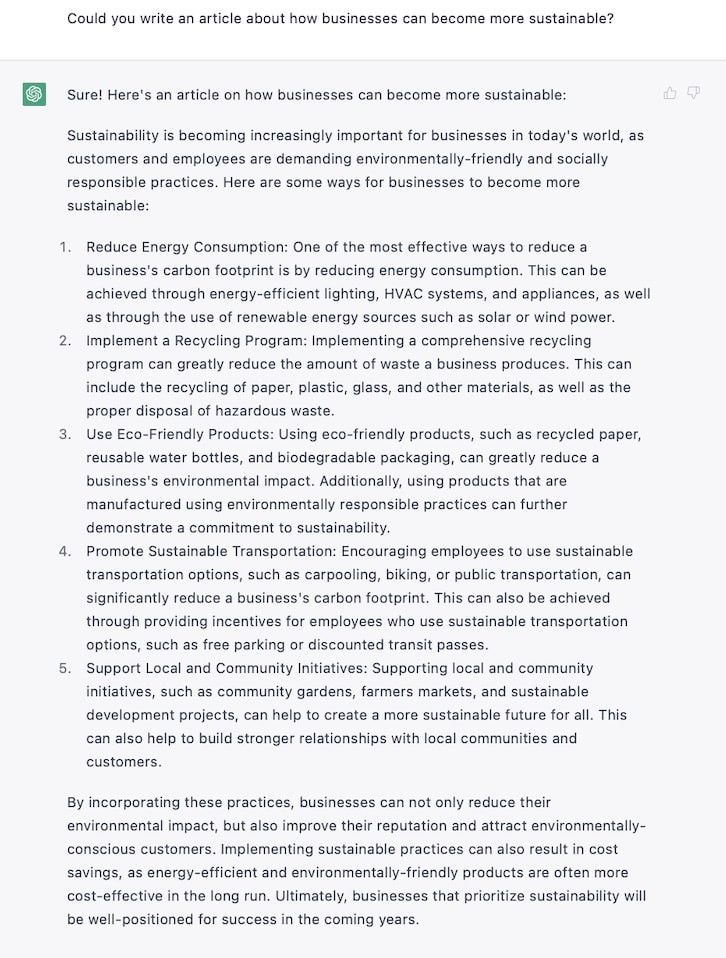 Could you write an article about how businesses can become more sustainable?

Sure! Here's an article on how businesses can become more sustainable:

Sustainability is becoming increasingly important for businesses in today's world, as customers and employees are demanding environmentally-friendly and socially responsible practices. Here are some ways for businesses to become more sustainable:

1. Reduce Energy Consumption: One of the most effective ways to reduce a business's carbon footprint is by reducing energy consumption. This can be achieved through energy-efficient lighting, HVAC systems, and appliances, as well as through the use of renewable energy sources such as solar or wind power.
2. Implement a Recycling Program: Implementing a comprehensive recycling program can greatly reduce the amount of waste a business produces. This can include the recycling of paper, plastic, glass, and other materials, as well as the proper disposal of hazardous waste.
3. Use Eco-Friendly Products: Using eco-friendly products, such as recycled paper, reusable water bottles, and biodegradable packaging, can greatly reduce a business's environmental impact. Additionally, using products that are manufactured using environmentally responsible practices can further demonstrate a commitment to sustainability.
4. Promote Sustainable Transportation: Encouraging employees to use sustainable transportation options, such as carpooling, biking, or public transportation, can significantly reduce a business's carbon footprint. This can also be achieved through providing incentives for employees who use sustainable transportation options, such as free parking or discounted transit passes.
5. Support Local and Community Initiatives: Supporting local and community initiatives, such as community gardens, farmers markets, and sustainable development projects, can help to create a more sustainable future for all. This can also help to build stronger relationships with local communities and customers.

By incorporating these practices, businesses can not only reduce their environmental impact, but also improve their reputation and attract environmentally-conscious customers. Implementing sustainable practices can also result in cost savings, as energy-efficient and environmentally-friendly products are often more cost-effective in the long run. Ultimately, businesses that prioritize sustainability will be well-positioned for success in the coming years.